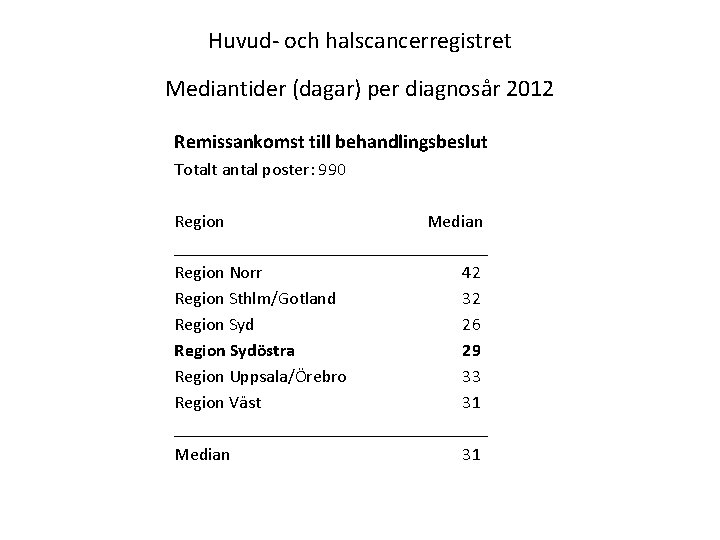 Huvud- och halscancerregistret

Mediantider (dagar) per diagnosår 2012

**Remissankomst till behandlingsbeslut**

Totalt antal poster: 990

| Region | Median |
|---|---|
| Region Norr | 42 |
| Region Sthlm/Gotland | 32 |
| Region Syd | 26 |
| **Region Sydöstra** | **29** |
| Region Uppsala/Örebro | 33 |
| Region Väst | 31 |
| Median | 31 |